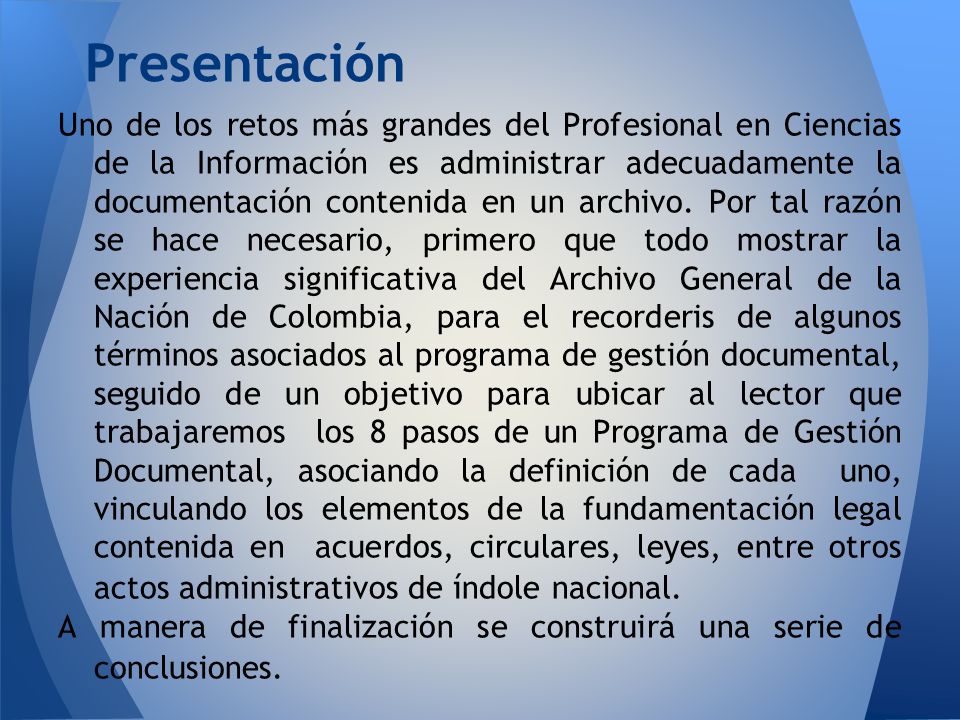 Presentación

Uno de los retos más grandes del Profesional en Ciencias de la Información es administrar adecuadamente la documentación contenida en un archivo. Por tal razón se hace necesario, primero que todo mostrar la experiencia significativa del Archivo General de la Nación de Colombia, para el recorderis de algunos términos asociados al programa de gestión documental, seguido de un objetivo para ubicar al lector que trabajaremos los 8 pasos de un Programa de Gestión Documental, asociando la definición de cada uno, vinculando los elementos de la fundamentación legal contenida en acuerdos, circulares, leyes, entre otros actos administrativos de índole nacional.

A manera de finalización se construirá una serie de conclusiones.